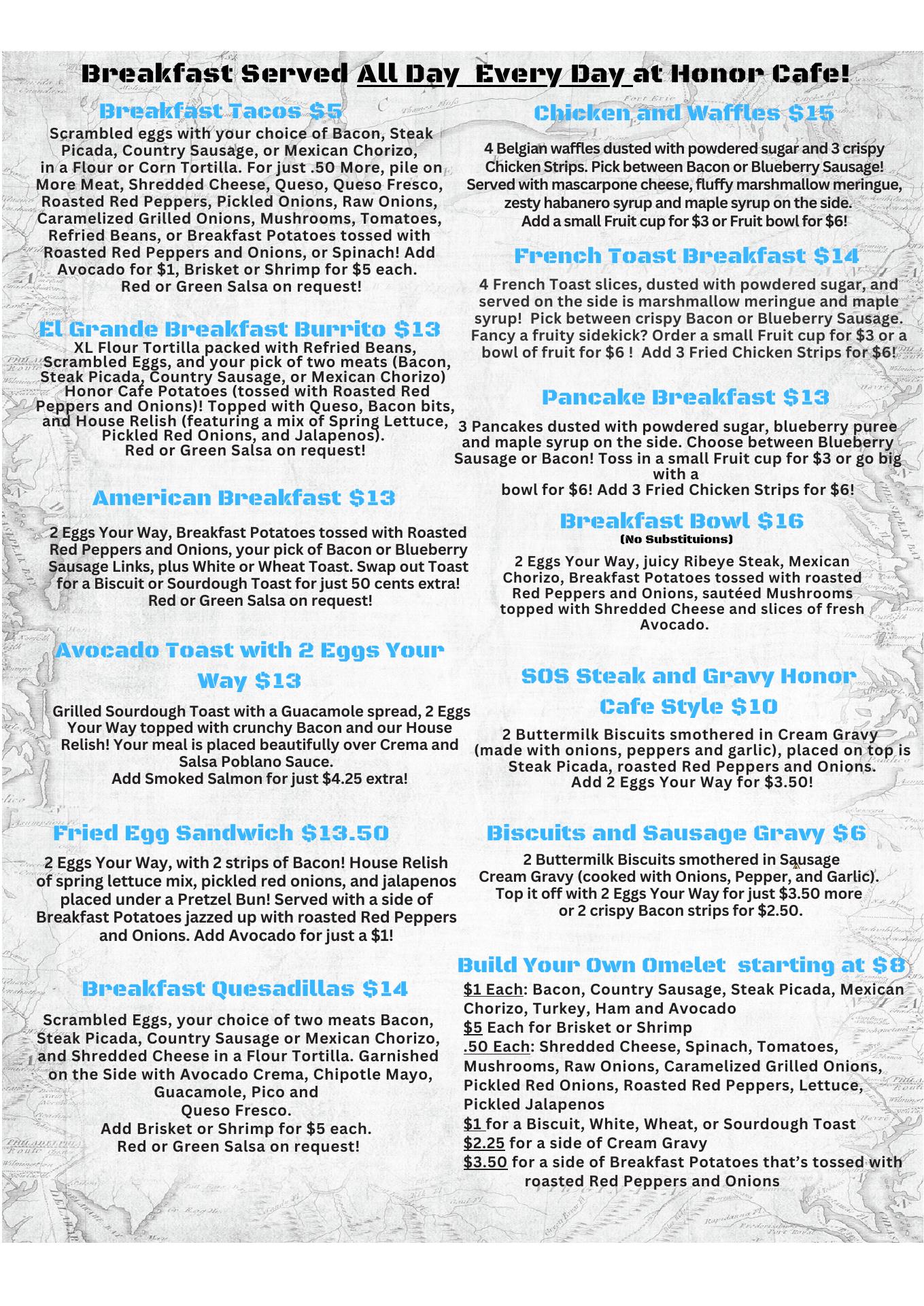 Breakfast Served All Day Every Day at Honor Cafe!

Breakfast Tacos $5

Scrambled eggs with your choice of Bacon, Steak Picada, Country Sausage, or Mexican Chorizo, in a Flour or Corn Tortilla. For just .50 More, pile on More Meat, Shredded Cheese, Queso, Queso Fresco, Roasted Red Peppers, Pickled Onions, Raw Onions, Caramelized Grilled Onions, Mushrooms, Tomatoes, Refried Beans, or Breakfast Potatoes tossed with Roasted Red Peppers and Onions, or Spinach! Add Avocado for $1, Brisket or Shrimp for $5 each.
Red or Green Salsa on request!

El Grande Breakfast Burrito $13

XL Flour Tortilla packed with Refried Beans, Scrambled Eggs, and your pick of two meats (Bacon, Steak Picada, Country Sausage, or Mexican Chorizo) Honor Cafe Potatoes (tossed with Roasted Red Peppers and Onions)! Topped with Queso, Bacon bits, and House Relish (featuring a mix of Spring Lettuce, Pickled Red Onions, and Jalapenos).
Red or Green Salsa on request!

American Breakfast $13

2 Eggs Your Way, Breakfast Potatoes tossed with Roasted Red Peppers and Onions, your pick of Bacon or Blueberry Sausage Links, plus White or Wheat Toast. Swap out Toast for a Biscuit or Sourdough Toast for just 50 cents extra!
Red or Green Salsa on request!

Avocado Toast with 2 Eggs Your Way $13

Grilled Sourdough Toast with a Guacamole spread, 2 Eggs Your Way topped with crunchy Bacon and our House Relish! Your meal is placed beautifully over Crema and Salsa Poblano Sauce.
Add Smoked Salmon for just $4.25 extra!

Fried Egg Sandwich $13.50

2 Eggs Your Way, with 2 strips of Bacon! House Relish of spring lettuce mix, pickled red onions, and jalapenos placed under a Pretzel Bun! Served with a side of Breakfast Potatoes jazzed up with roasted Red Peppers and Onions. Add Avocado for just a $1!

Breakfast Quesadillas $14

Scrambled Eggs, your choice of two meats Bacon, Steak Picada, Country Sausage or Mexican Chorizo, and Shredded Cheese in a Flour Tortilla. Garnished on the Side with Avocado Crema, Chipotle Mayo, Guacamole, Pico and Queso Fresco.
Add Brisket or Shrimp for $5 each.
Red or Green Salsa on request!

Chicken and Waffles $15

4 Belgian waffles dusted with powdered sugar and 3 crispy Chicken Strips. Pick between Bacon or Blueberry Sausage! Served with mascarpone cheese, fluffy marshmallow meringue, zesty habanero syrup and maple syrup on the side.
Add a small Fruit cup for $3 or Fruit bowl for $6!

French Toast Breakfast $14

4 French Toast slices, dusted with powdered sugar, and served on the side is marshmallow meringue and maple syrup! Pick between crispy Bacon or Blueberry Sausage. Fancy a fruity sidekick? Order a small Fruit cup for $3 or a bowl of fruit for $6 ! Add 3 Fried Chicken Strips for $6!

Pancake Breakfast $13

3 Pancakes dusted with powdered sugar, blueberry puree and maple syrup on the side. Choose between Blueberry Sausage or Bacon! Toss in a small Fruit cup for $3 or go big with a
bowl for $6! Add 3 Fried Chicken Strips for $6!

Breakfast Bowl $16
(No Substituions)

2 Eggs Your Way, juicy Ribeye Steak, Mexican Chorizo, Breakfast Potatoes tossed with roasted Red Peppers and Onions, sautéed Mushrooms topped with Shredded Cheese and slices of fresh Avocado.

SOS Steak and Gravy Honor Cafe Style $10

2 Buttermilk Biscuits smothered in Cream Gravy (made with onions, peppers and garlic), placed on top is Steak Picada, roasted Red Peppers and Onions.
Add 2 Eggs Your Way for $3.50!

Biscuits and Sausage Gravy $6

2 Buttermilk Biscuits smothered in Sausage Cream Gravy (cooked with Onions, Pepper, and Garlic). Top it off with 2 Eggs Your Way for just $3.50 more or 2 crispy Bacon strips for $2.50.

Build Your Own Omelet starting at $8

$1 Each: Bacon, Country Sausage, Steak Picada, Mexican Chorizo, Turkey, Ham and Avocado
$5 Each for Brisket or Shrimp
.50 Each: Shredded Cheese, Spinach, Tomatoes, Mushrooms, Raw Onions, Caramelized Grilled Onions, Pickled Red Onions, Roasted Red Peppers, Lettuce, Pickled Jalapenos
$1 for a Biscuit, White, Wheat, or Sourdough Toast
$2.25 for a side of Cream Gravy
$3.50 for a side of Breakfast Potatoes that's tossed with roasted Red Peppers and Onions